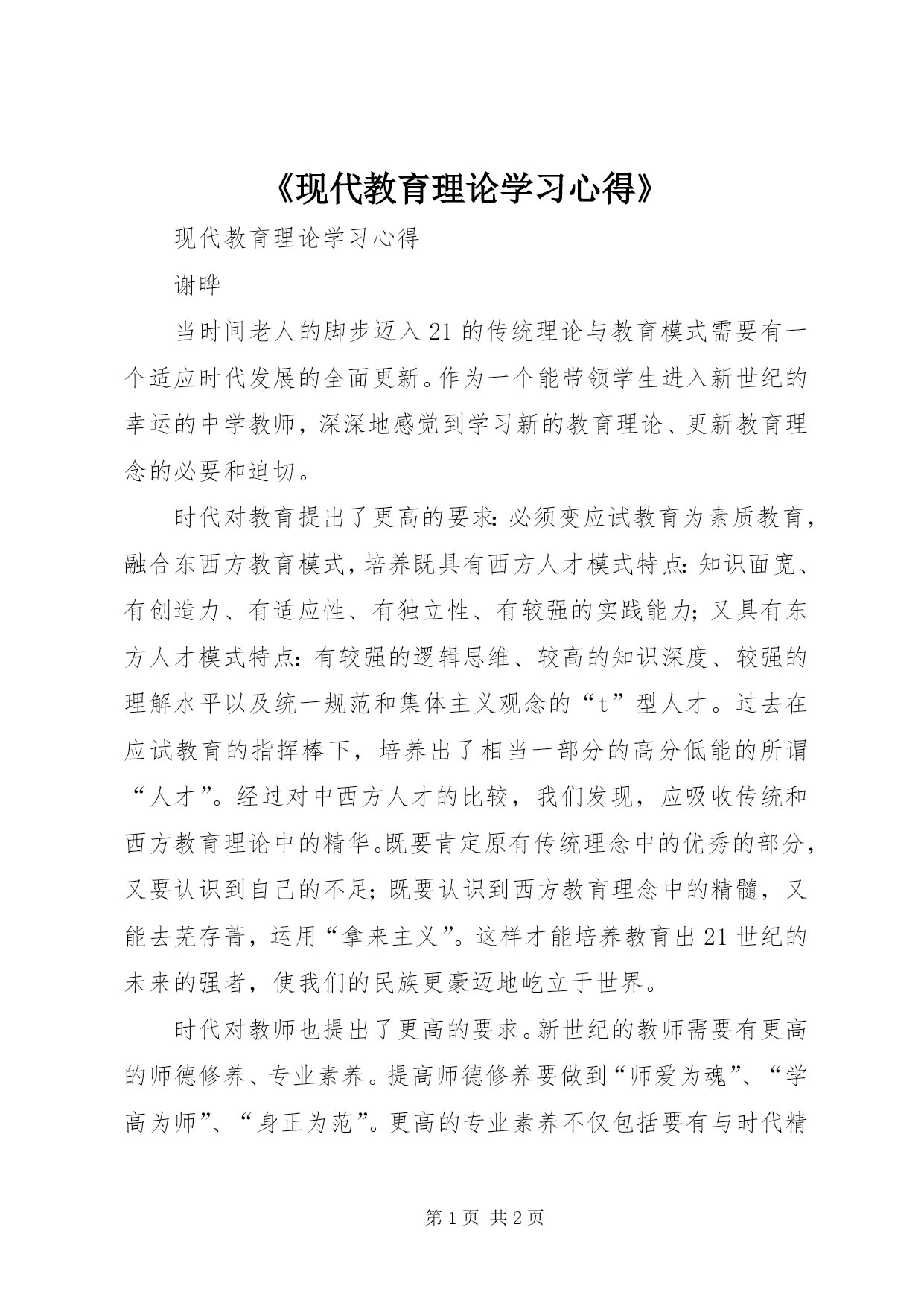 《现代教育理论学习心得》

现代教育理论学习心得

谢晔

当时间老人的脚步迈入21的传统理论与教育模式需要有一个适应时代发展的全面更新。作为一个能带领学生进入新世纪的幸运的中学教师，深深地感觉到学习新的教育理论、更新教育理念的必要和迫切。

时代对教育提出了更高的要求：必须变应试教育为素质教育，融合东西方教育模式，培养既具有西方人才模式特点：知识面宽、有创造力、有适应性、有独立性、有较强的实践能力；又具有东方人才模式特点：有较强的逻辑思维、较高的知识深度、较强的理解水平以及统一规范和集体主义观念的“t”型人才。过去在应试教育的指挥棒下，培养出了相当一部分的高分低能的所谓“人才”。经过对中西方人才的比较，我们发现，应吸收传统和西方教育理论中的精华。既要肯定原有传统理念中的优秀的部分，又要认识到自己的不足；既要认识到西方教育理念中的精髓，又能去芜存菁，运用“拿来主义”。这样才能培养教育出21世纪的未来的强者，使我们的民族更豪迈地屹立于世界。

时代对教师也提出了更高的要求。新世纪的教师需要有更高的师德修养、专业素养。提高师德修养要做到“师爱为魂”、“学高为师”、“身正为范”。更高的专业素养不仅包括要有与时代精

第1页 共2页